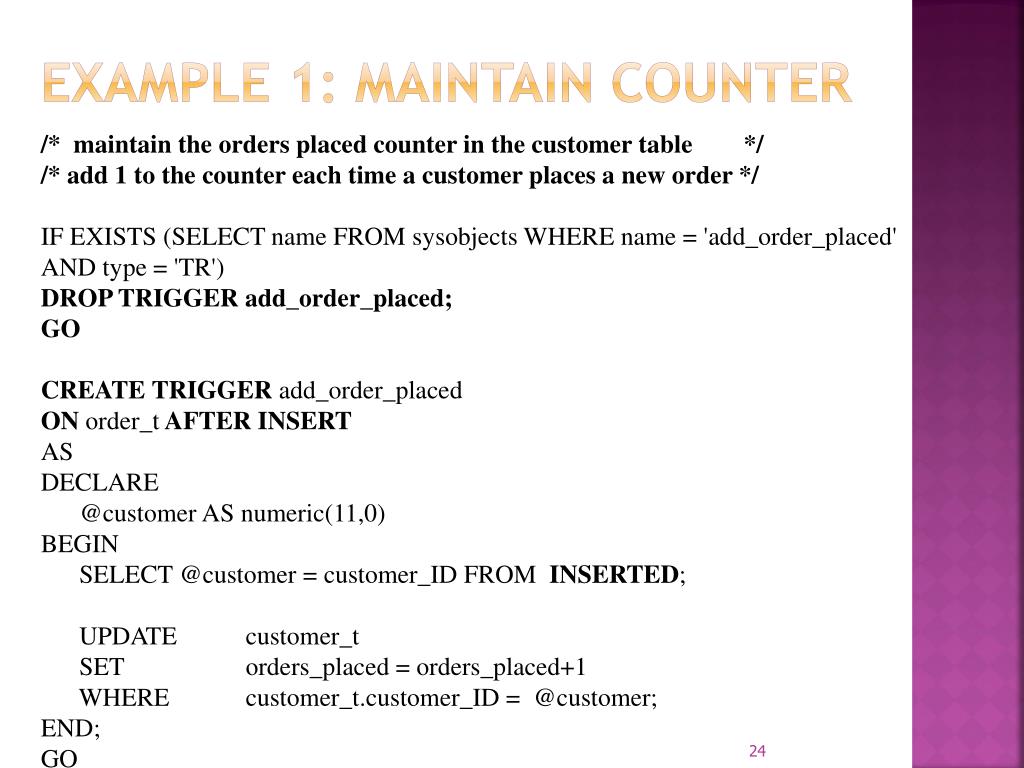 EXAMPLE 1: MAINTAIN COUNTER

/* maintain the orders placed counter in the customer table */
/* add 1 to the counter each time a customer places a new order */

IF EXISTS (SELECT name FROM sysobjects WHERE name = 'add_order_placed' AND type = 'TR')
DROP TRIGGER add_order_placed;
GO

CREATE TRIGGER add_order_placed
ON order_t AFTER INSERT
AS
DECLARE
@customer AS numeric(11,0)
BEGIN
SELECT @customer = customer_ID FROM INSERTED;

UPDATE customer_t
SET orders_placed = orders_placed+1
WHERE customer_t.customer_ID = @customer;
END;
GO

24